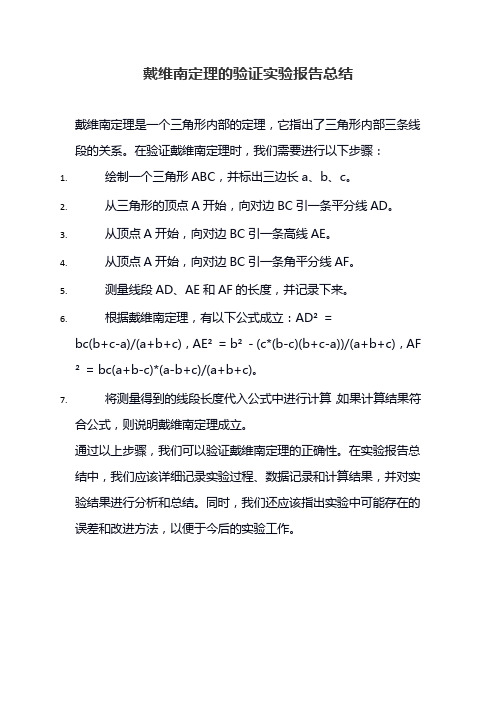 戴维南定理的验证实验报告总结

戴维南定理是一个三角形内部的定理，它指出了三角形内部三条线段的关系。在验证戴维南定理时，我们需要进行以下步骤：

1. 绘制一个三角形 ABC，并标出三边长 a、b、c。
2. 从三角形的顶点 A 开始，向对边 BC 引一条平分线 AD。
3. 从顶点 A 开始，向对边 BC 引一条高线 AE。
4. 从顶点 A 开始，向对边 BC 引一条角平分线 AF。
5. 测量线段 AD、AE 和 AF 的长度，并记录下来。
6. 根据戴维南定理，有以下公式成立：$AD^2 = bc(b+c-a)/(a+b+c)$，$AE^2 = b^2 - (c*(b-c)(b+c-a))/(a+b+c)$，$AF^2 = bc(a+b-c)*(a-b+c)/(a+b+c)$。
7. 将测量得到的线段长度代入公式中进行计算 如果计算结果符合公式，则说明戴维南定理成立。

通过以上步骤，我们可以验证戴维南定理的正确性。在实验报告总结中，我们应该详细记录实验过程、数据记录和计算结果，并对实验结果进行分析和总结。同时，我们还应该指出实验中可能存在的误差和改进方法，以便于今后的实验工作。